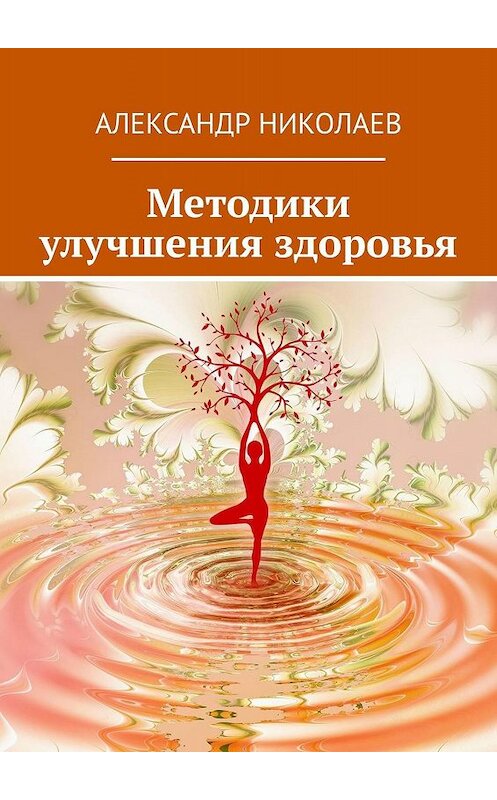 АЛЕКСАНДР НИКОЛАЕВ

Методики улучшения здоровья